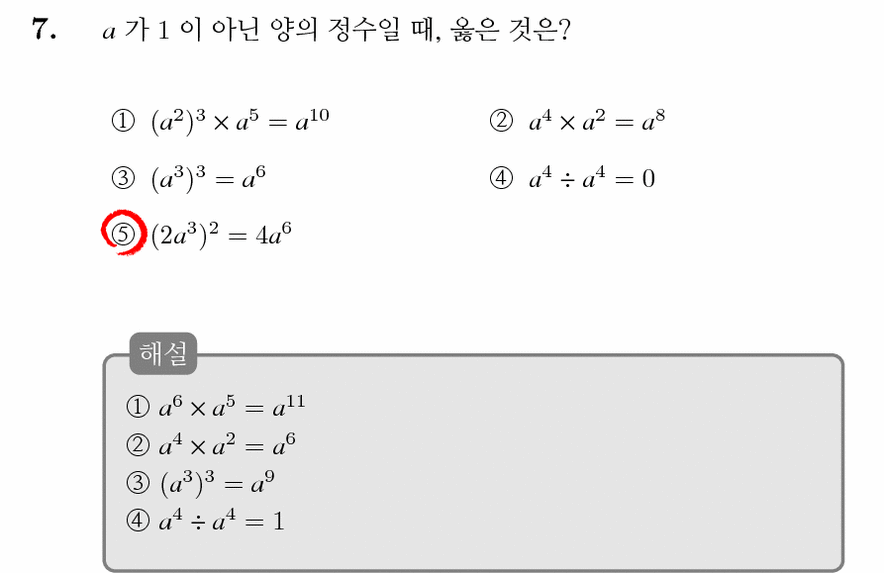 7. $a$ 가 1 이 아닌 양의 정수일 때, 옳은 것은?

① $(a^2)^3 \times a^5 = a^{10}$

② $a^4 \times a^2 = a^8$

③ $(a^3)^3 = a^6$

④ $a^4 \div a^4 = 0$

⑤ $(2a^3)^2 = 4a^6$

해설

① $a^6 \times a^5 = a^{11}$

② $a^4 \times a^2 = a^6$

③ $(a^3)^3 = a^9$

④ $a^4 \div a^4 = 1$